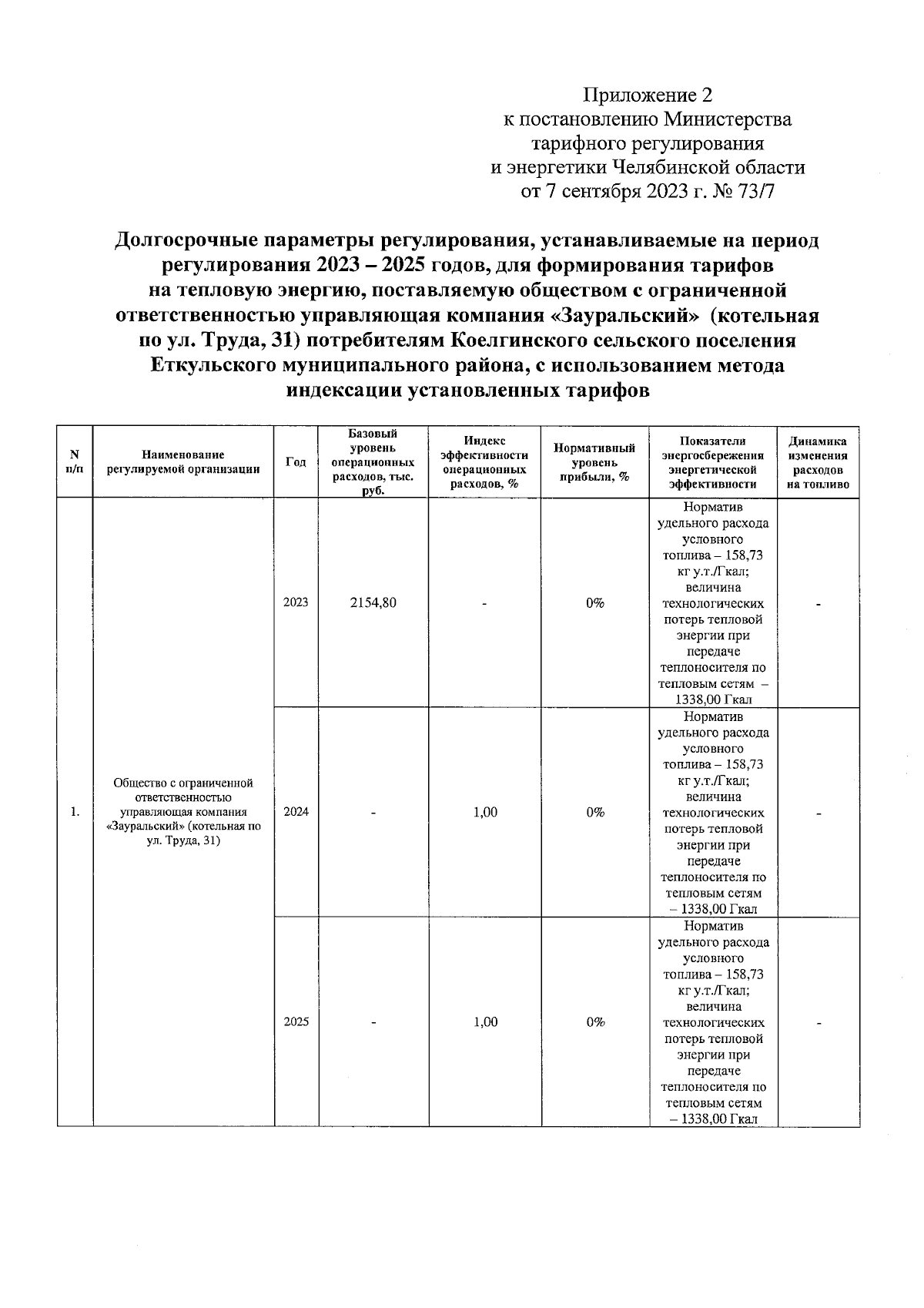 Приложение 2
к постановлению Министерства
тарифного регулирования
и энергетики Челябинской области
от 7 сентября 2023 г. № 73/7

Долгосрочные параметры регулирования, устанавливаемые на период регулирования 2023 – 2025 годов, для формирования тарифов на тепловую энергию, поставляемую обществом с ограниченной ответственностью управляющая компания «Зауральский» (котельная по ул. Труда, 31) потребителям Коелгинского сельского поселения Еткульского муниципального района, с использованием метода индексации установленных тарифов

| N п/п | Наименование регулируемой организации | Год | Базовый уровень операционных расходов, тыс. руб. | Индекс эффективности операционных расходов, % | Нормативный уровень прибыли, % | Показатели энергосбережения энергетической эффективности | Динамика изменения расходов на топливо |
|---|---|---|---|---|---|---|---|
| 1. | Общество с ограниченной ответственностью управляющая компания «Зауральский» (котельная по ул. Труда, 31) | 2023 | 2154,80 | - | 0% | Норматив удельного расхода условного топлива – 158,73 кг у.т./Гкал; величина технологических потерь тепловой энергии при передаче теплоносителя по тепловым сетям – 1338,00 Гкал | - |
| | | 2024 | - | 1,00 | 0% | Норматив удельного расхода условного топлива – 158,73 кг у.т./Гкал; величина технологических потерь тепловой энергии при передаче теплоносителя по тепловым сетям – 1338,00 Гкал | - |
| | | 2025 | - | 1,00 | 0% | Норматив удельного расхода условного топлива – 158,73 кг у.т./Гкал; величина технологических потерь тепловой энергии при передаче теплоносителя по тепловым сетям – 1338,00 Гкал | - |